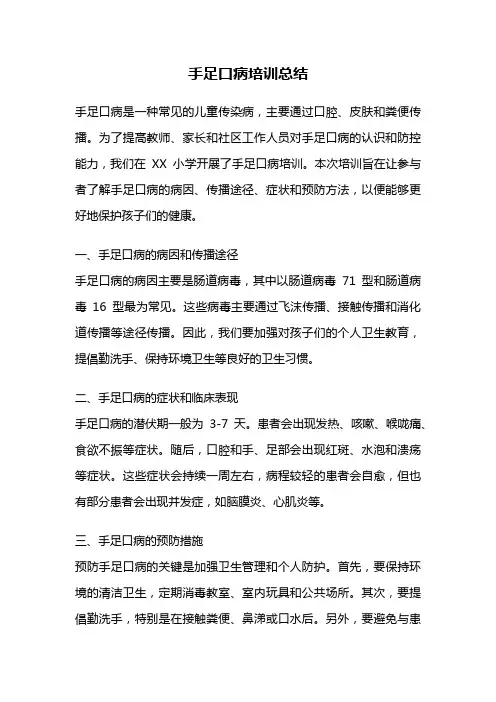 手足口病培训总结

手足口病是一种常见的儿童传染病，主要通过口腔、皮肤和粪便传播。为了提高教师、家长和社区工作人员对手足口病的认识和防控能力，我们在 XX 小学开展了手足口病培训。本次培训旨在让参与者了解手足口病的病因、传播途径、症状和预防方法，以便能够更好地保护孩子们的健康。

一、手足口病的病因和传播途径

手足口病的病因主要是肠道病毒，其中以肠道病毒 71 型和肠道病毒 16 型最为常见。这些病毒主要通过飞沫传播、接触传播和消化道传播等途径传播。因此，我们要加强对孩子们的个人卫生教育，提倡勤洗手、保持环境卫生等良好的卫生习惯。

二、手足口病的症状和临床表现

手足口病的潜伏期一般为 3-7 天。患者会出现发热、咳嗽、喉咙痛、食欲不振等症状。随后，口腔和手、足部会出现红斑、水泡和溃疡等症状。这些症状会持续一周左右，病程较轻的患者会自愈，但也有部分患者会出现并发症，如脑膜炎、心肌炎等。

三、手足口病的预防措施

预防手足口病的关键是加强卫生管理和个人防护。首先，要保持环境的清洁卫生，定期消毒教室、室内玩具和公共场所。其次，要提倡勤洗手，特别是在接触粪便、鼻涕或口水后。另外，要避免与患